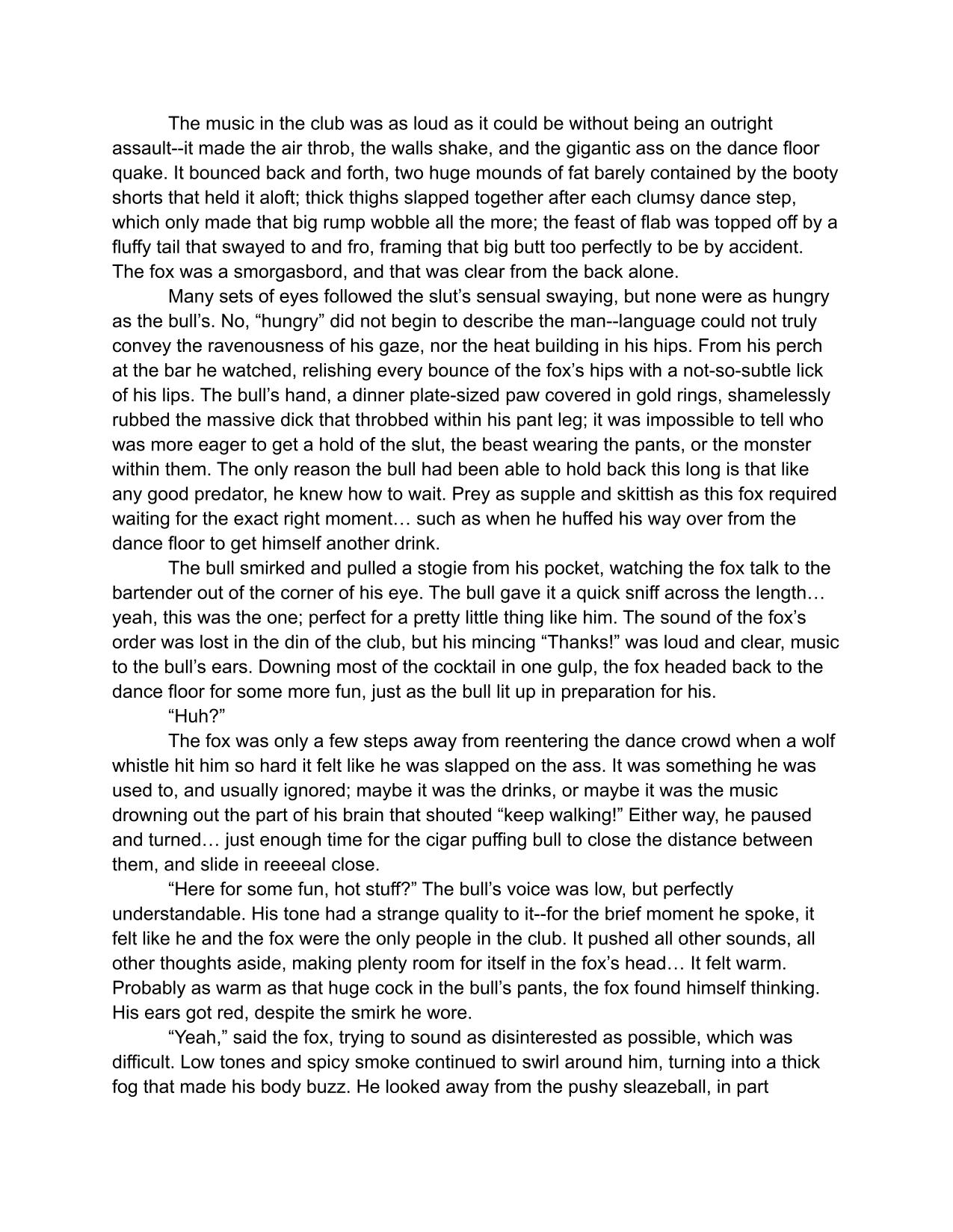 The music in the club was as loud as it could be without being an outright assault--it made the air throb, the walls shake, and the gigantic ass on the dance floor quake. It bounced back and forth, two huge mounds of fat barely contained by the booty shorts that held it aloft; thick thighs slapped together after each clumsy dance step, which only made that big rump wobble all the more; the feast of flab was topped off by a fluffy tail that swayed to and fro, framing that big butt too perfectly to be by accident. The fox was a smorgasbord, and that was clear from the back alone.

Many sets of eyes followed the slut’s sensual swaying, but none were as hungry as the bull’s. No, “hungry” did not begin to describe the man--language could not truly convey the ravenousness of his gaze, nor the heat building in his hips. From his perch at the bar he watched, relishing every bounce of the fox’s hips with a not-so-subtle lick of his lips. The bull’s hand, a dinner plate-sized paw covered in gold rings, shamelessly rubbed the massive dick that throbbed within his pant leg; it was impossible to tell who was more eager to get a hold of the slut, the beast wearing the pants, or the monster within them. The only reason the bull had been able to hold back this long is that like any good predator, he knew how to wait. Prey as supple and skittish as this fox required waiting for the exact right moment… such as when he huffed his way over from the dance floor to get himself another drink.

The bull smirked and pulled a stogie from his pocket, watching the fox talk to the bartender out of the corner of his eye. The bull gave it a quick sniff across the length… yeah, this was the one; perfect for a pretty little thing like him. The sound of the fox’s order was lost in the din of the club, but his mincing “Thanks!” was loud and clear, music to the bull’s ears. Downing most of the cocktail in one gulp, the fox headed back to the dance floor for some more fun, just as the bull lit up in preparation for his.

“Huh?”

The fox was only a few steps away from reentering the dance crowd when a wolf whistle hit him so hard it felt like he was slapped on the ass. It was something he was used to, and usually ignored; maybe it was the drinks, or maybe it was the music drowning out the part of his brain that shouted “keep walking!” Either way, he paused and turned… just enough time for the cigar puffing bull to close the distance between them, and slide in reeeeal close.

“Here for some fun, hot stuff?” The bull’s voice was low, but perfectly understandable. His tone had a strange quality to it--for the brief moment he spoke, it felt like he and the fox were the only people in the club. It pushed all other sounds, all other thoughts aside, making plenty room for itself in the fox’s head… It felt warm. Probably as warm as that huge cock in the bull’s pants, the fox found himself thinking. His ears got red, despite the smirk he wore.

“Yeah,” said the fox, trying to sound as disinterested as possible, which was difficult. Low tones and spicy smoke continued to swirl around him, turning into a thick fog that made his body buzz. He looked away from the pushy sleazeball, in part